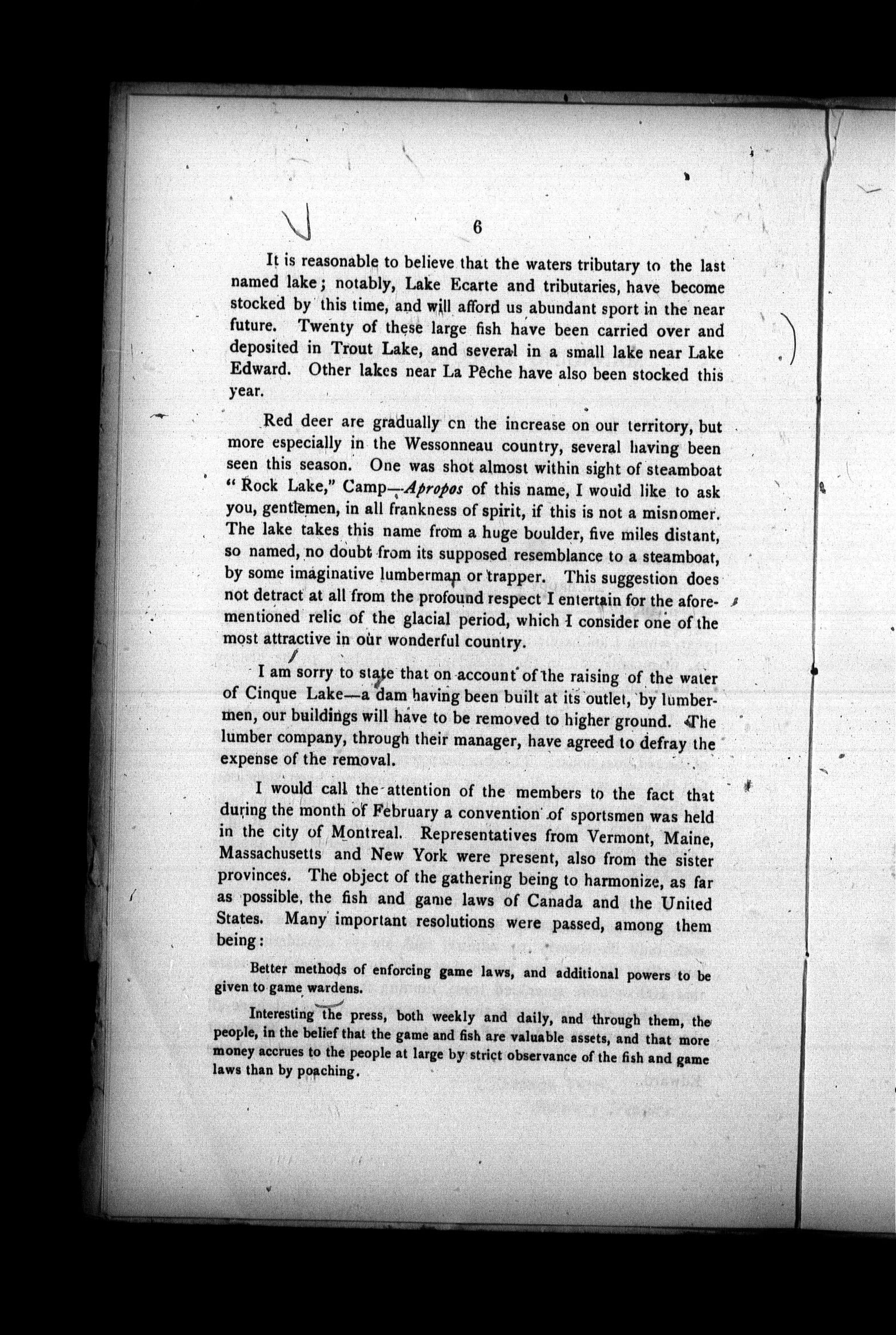 6

It is reasonable to believe that the waters tributary to the last named lake; notably, Lake Ecarte and tributaries, have become stocked by this time, and will afford us abundant sport in the near future. Twenty of these large fish have been carried over and deposited in Trout Lake, and several in a small lake near Lake Edward. Other lakes near La Pêche have also been stocked this year.

Red deer are gradually cn the increase on our territory, but more especially in the Wessonneau country, several having been seen this season. One was shot almost within sight of steamboat "Rock Lake," Camp—Apropos of this name, I would like to ask you, gentlemen, in all frankness of spirit, if this is not a misnomer. The lake takes this name from a huge boulder, five miles distant, so named, no doubt from its supposed resemblance to a steamboat, by some imaginative lumberman or trapper. This suggestion does not detract at all from the profound respect I entertain for the aforementioned relic of the glacial period, which I consider one of the most attractive in our wonderful country.

I am sorry to state that on account of the raising of the water of Cinque Lake—a dam having been built at its outlet, by lumbermen, our buildings will have to be removed to higher ground. The lumber company, through their manager, have agreed to defray the expense of the removal.

I would call the attention of the members to the fact that during the month of February a convention of sportsmen was held in the city of Montreal. Representatives from Vermont, Maine, Massachusetts and New York were present, also from the sister provinces. The object of the gathering being to harmonize, as far as possible, the fish and game laws of Canada and the United States. Many important resolutions were passed, among them being:

Better methods of enforcing game laws, and additional powers to be given to game wardens.

Interesting the press, both weekly and daily, and through them, the people, in the belief that the game and fish are valuable assets, and that more money accrues to the people at large by strict observance of the fish and game laws than by poaching.